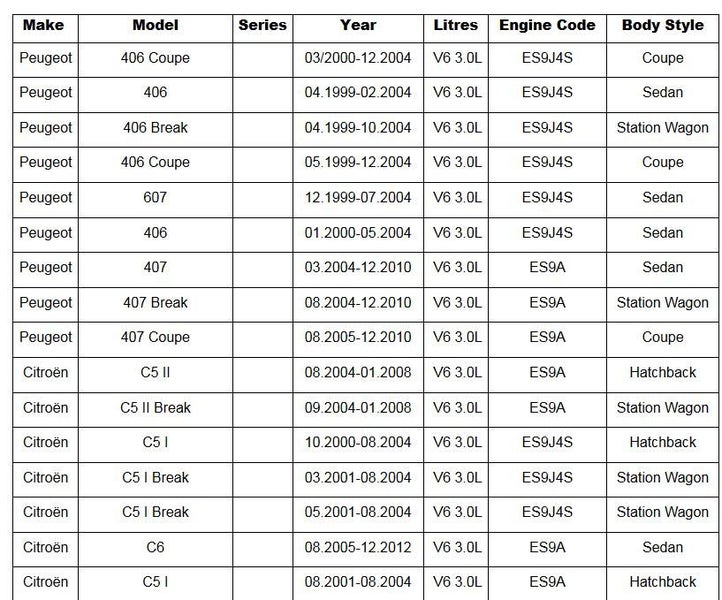 | Make | Model | Series | Year | Litres | Engine Code | Body Style |
|---|---|---|---|---|---|---|
| Peugeot | 406 Coupe | | 03/2000-12.2004 | V6 3.0L | ES9J4S | Coupe |
| Peugeot | 406 | | 04.1999-02.2004 | V6 3.0L | ES9J4S | Sedan |
| Peugeot | 406 Break | | 04.1999-10.2004 | V6 3.0L | ES9J4S | Station Wagon |
| Peugeot | 406 Coupe | | 05.1999-12.2004 | V6 3.0L | ES9J4S | Coupe |
| Peugeot | 607 | | 12.1999-07.2004 | V6 3.0L | ES9J4S | Sedan |
| Peugeot | 406 | | 01.2000-05.2004 | V6 3.0L | ES9J4S | Sedan |
| Peugeot | 407 | | 03.2004-12.2010 | V6 3.0L | ES9A | Sedan |
| Peugeot | 407 Break | | 08.2004-12.2010 | V6 3.0L | ES9A | Station Wagon |
| Peugeot | 407 Coupe | | 08.2005-12.2010 | V6 3.0L | ES9A | Coupe |
| Citroën | C5 II | | 08.2004-01.2008 | V6 3.0L | ES9A | Hatchback |
| Citroën | C5 II Break | | 09.2004-01.2008 | V6 3.0L | ES9A | Station Wagon |
| Citroën | C5 I | | 10.2000-08.2004 | V6 3.0L | ES9J4S | Hatchback |
| Citroën | C5 I Break | | 03.2001-08.2004 | V6 3.0L | ES9J4S | Station Wagon |
| Citroën | C5 I Break | | 05.2001-08.2004 | V6 3.0L | ES9J4S | Station Wagon |
| Citroën | C6 | | 08.2005-12.2012 | V6 3.0L | ES9A | Sedan |
| Citroën | C5 I | | 08.2001-08.2004 | V6 3.0L | ES9A | Hatchback |